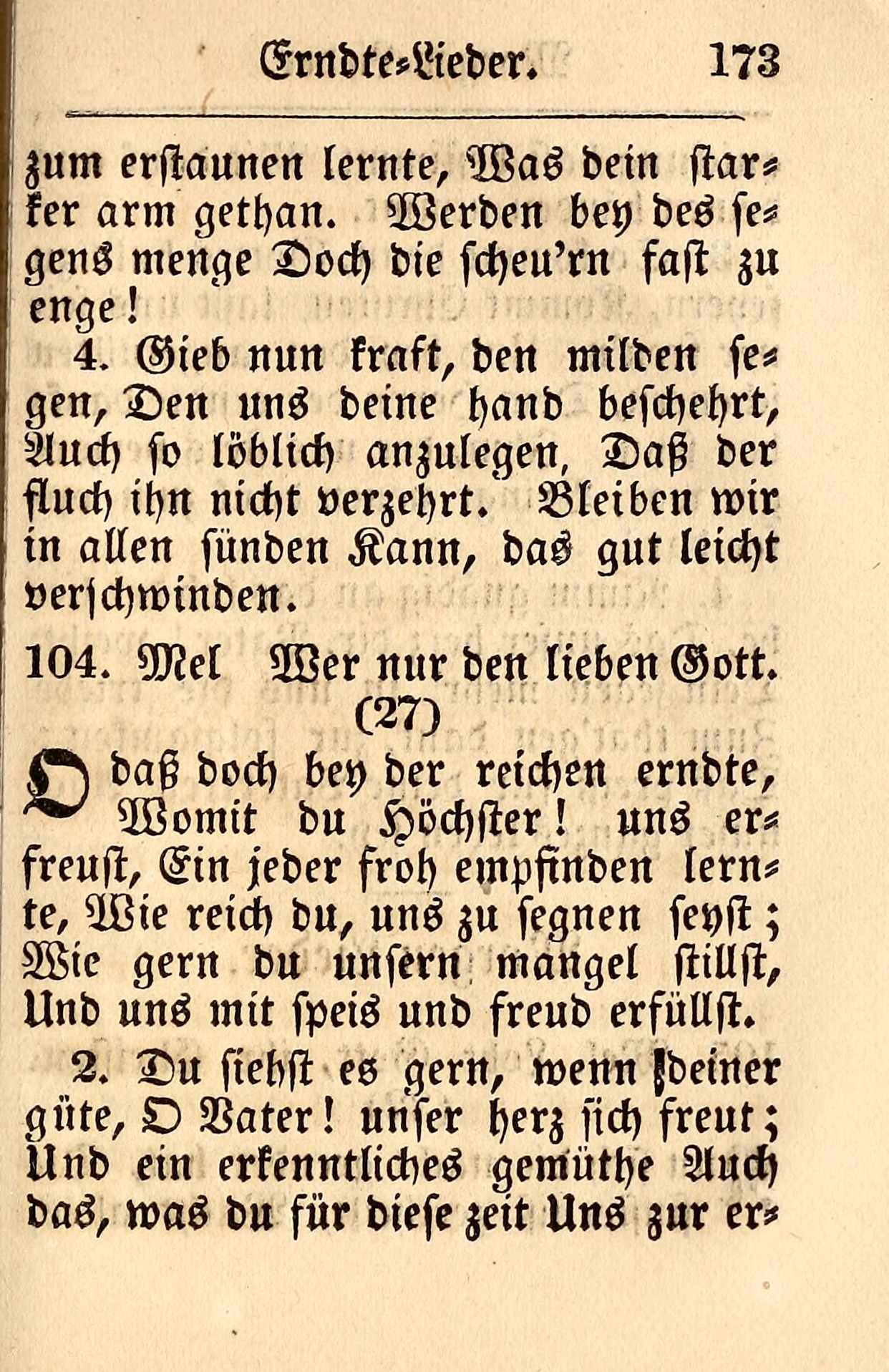 Erndte-Lieder. 173

zum erstaunen lernte, Was dein starker arm gethan. Werden bey des segens menge Doch die scheu'rn fast zu enge!

4. Gieb nun kraft, den milden segen, Den uns deine hand beschehrt, Auch so löblich anzulegen, Daß der fluch ihn nicht verzehrt. Bleiben wir in allen sünden Kann, das gut leicht verschwinden.

104. Mel Wer nur den lieben Gott.
(27)

O daß doch bey der reichen erndte, Womit du Höchster! uns erfreust, Ein jeder froh empfinden lernte, Wie reich du, uns zu segnen seyst; Wie gern du unsern mangel stillst, Und uns mit speis und freud erfüllst.

2. Du siehst es gern, wenn deiner güte, O Vater! unser herz sich freut; Und ein erkenntliches gemüthe Auch das, was du für diese zeit Uns zur er-